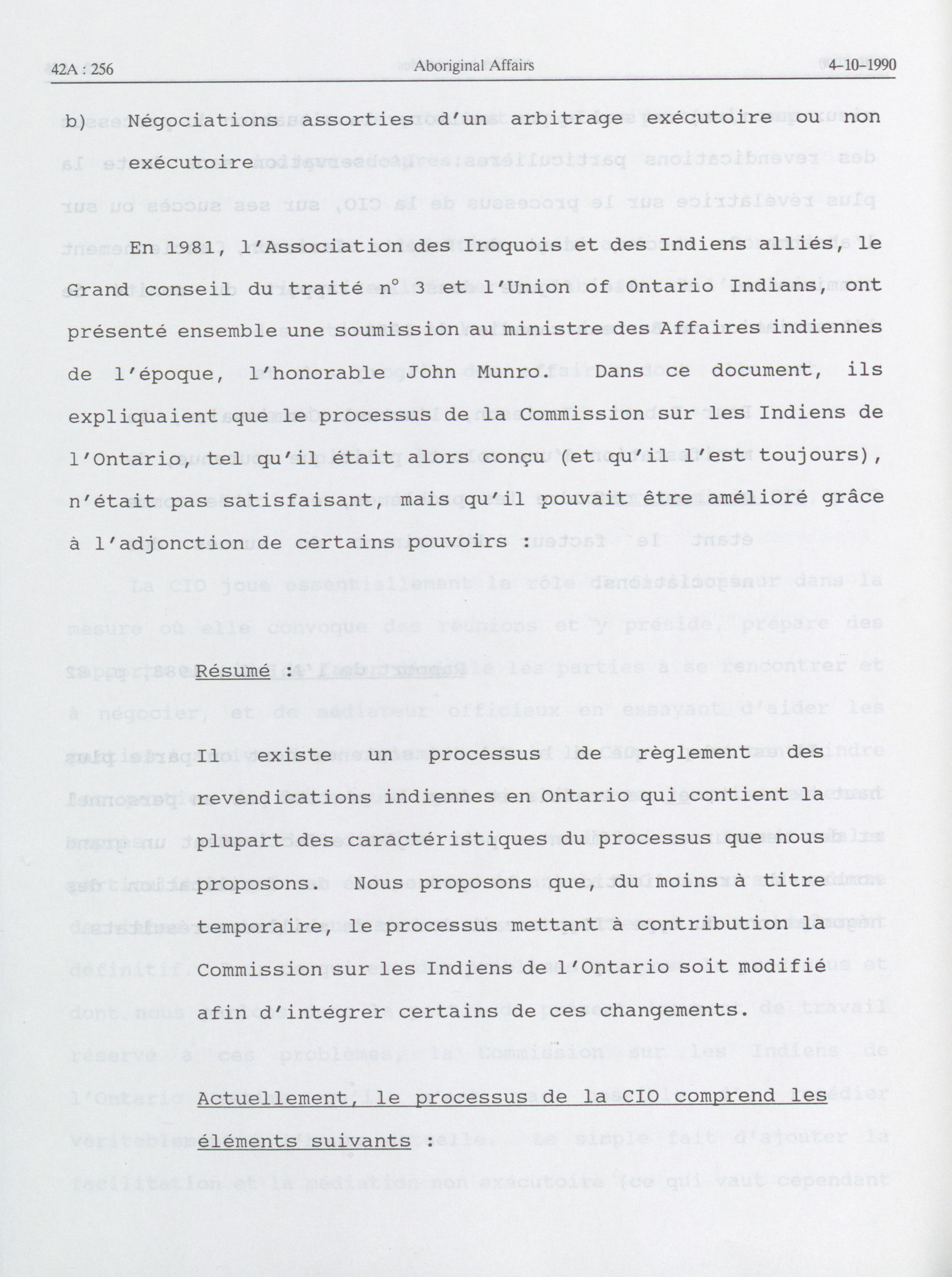 42A : 256 Aboriginal Affairs 4-10-1990

b) Négociations assorties d'un arbitrage exécutoire ou non exécutoire

En 1981, l'Association des Iroquois et des Indiens alliés, le Grand conseil du traité n° 3 et l'Union of Ontario Indians, ont présenté ensemble une soumission au ministre des Affaires indiennes de l'époque, l'honorable John Munro. Dans ce document, ils expliquaient que le processus de la Commission sur les Indiens de l'Ontario, tel qu'il était alors conçu (et qu'il l'est toujours), n'était pas satisfaisant, mais qu'il pouvait être amélioré grâce à l'adjonction de certains pouvoirs :

Résumé :

Il existe un processus de règlement des revendications indiennes en Ontario qui contient la plupart des caractéristiques du processus que nous proposons. Nous proposons que, du moins à titre temporaire, le processus mettant à contribution la Commission sur les Indiens de l'Ontario soit modifié afin d'intégrer certains de ces changements.

Actuellement, le processus de la CIO comprend les éléments suivants :